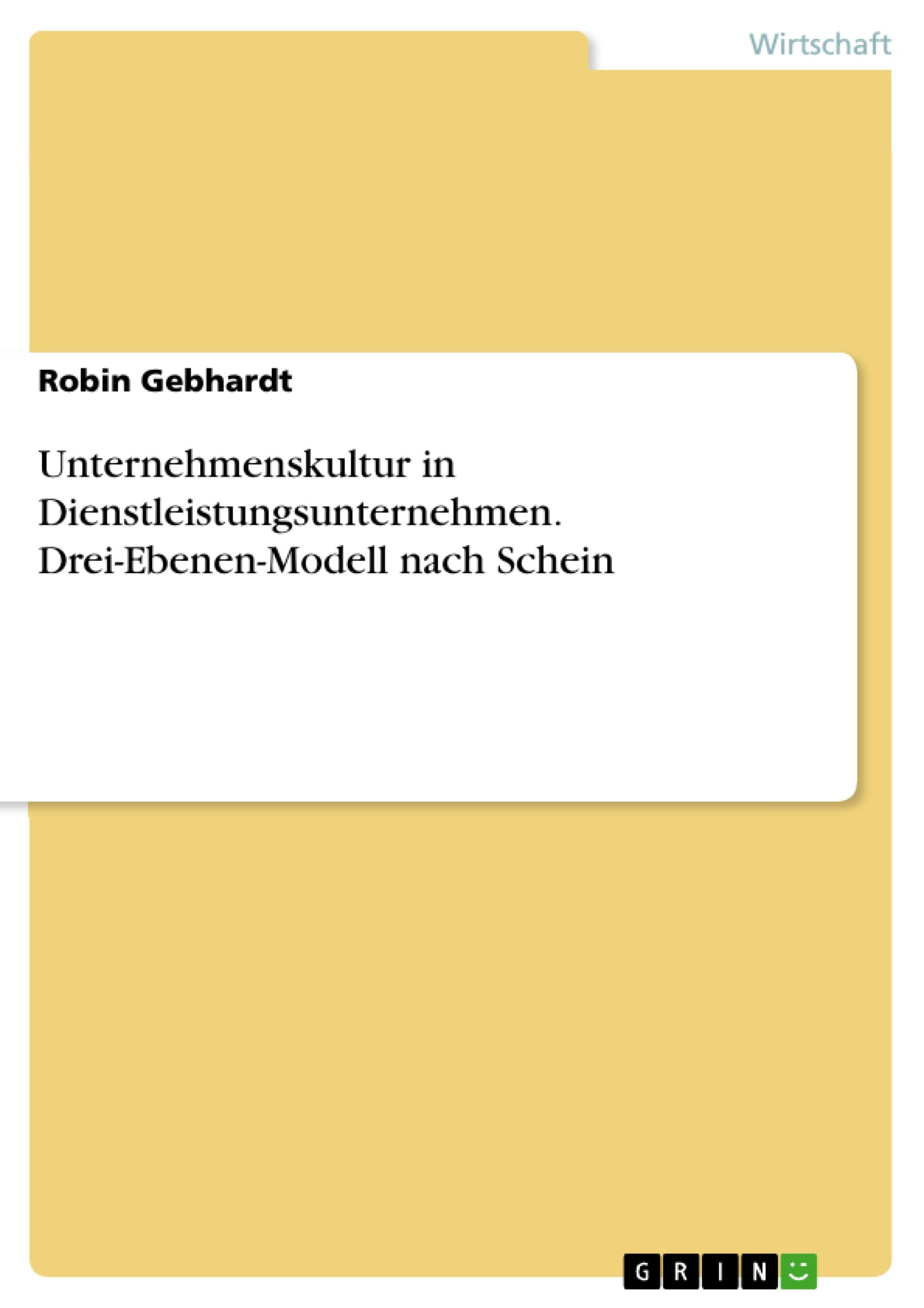 Wirtschaft

Robin Gebhardt

Unternehmenskultur in Dienstleistungsunternehmen. Drei-Ebenen-Modell nach Schein

GRIN